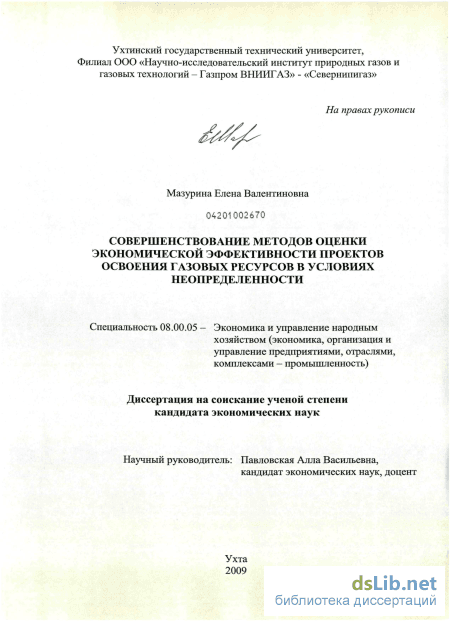 Ухтинский государственный технический университет,
Филиал ООО «Научно-исследовательский институт природных газов и газовых технологий – Газпром ВНИИГАЗ» - «Севернипигаз»

На правах рукописи

Мазурина Елена Валентиновна

04201002670

СОВЕРШЕНСТВОВАНИЕ МЕТОДОВ ОЦЕНКИ ЭКОНОМИЧЕСКОЙ ЭФФЕКТИВНОСТИ ПРОЕКТОВ ОСВОЕНИЯ ГАЗОВЫХ РЕСУРСОВ В УСЛОВИЯХ НЕОПРЕДЕЛЕННОСТИ

Специальность 08.00.05 – Экономика и управление народным хозяйством (экономика, организация и управление предприятиями, отраслями, комплексами – промышленность)

Диссертация на соискание ученой степени кандидата экономических наук

Научный руководитель: Павловская Алла Васильевна, кандидат экономических наук, доцент

Ухта
2009

dsLib.net
библиотека диссертаций